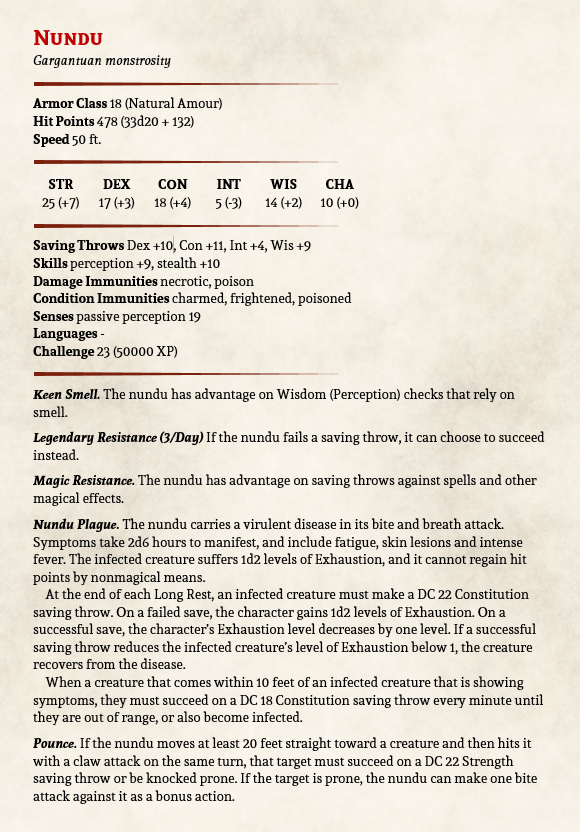 NUNDU
Gargantuan monstrosity

Armor Class 18 (Natural Amour)
Hit Points 478 (33d20 + 132)
Speed 50 ft.

| STR | DEX | CON | INT | WIS | CHA |
|---|---|---|---|---|---|
| 25 (+7) | 17 (+3) | 18 (+4) | 5 (-3) | 14 (+2) | 10 (+0) |

Saving Throws Dex +10, Con +11, Int +4, Wis +9
Skills perception +9, stealth +10
Damage Immunities necrotic, poison
Condition Immunities charmed, frightened, poisoned
Senses passive perception 19
Languages -
Challenge 23 (50000 XP)

Keen Smell. The nundu has advantage on Wisdom (Perception) checks that rely on smell.

Legendary Resistance (3/Day) If the nundu fails a saving throw, it can choose to succeed instead.

Magic Resistance. The nundu has advantage on saving throws against spells and other magical effects.

Nundu Plague. The nundu carries a virulent disease in its bite and breath attack. Symptoms take 2d6 hours to manifest, and include fatigue, skin lesions and intense fever. The infected creature suffers 1d2 levels of Exhaustion, and it cannot regain hit points by nonmagical means.
At the end of each Long Rest, an infected creature must make a DC 22 Constitution saving throw. On a failed save, the character gains 1d2 levels of Exhaustion. On a successful save, the character's Exhaustion level decreases by one level. If a successful saving throw reduces the infected creature's level of Exhaustion below 1, the creature recovers from the disease.
When a creature that comes within 10 feet of an infected creature that is showing symptoms, they must succeed on a DC 18 Constitution saving throw every minute until they are out of range, or also become infected.

Pounce. If the nundu moves at least 20 feet straight toward a creature and then hits it with a claw attack on the same turn, that target must succeed on a DC 22 Strength saving throw or be knocked prone. If the target is prone, the nundu can make one bite attack against it as a bonus action.